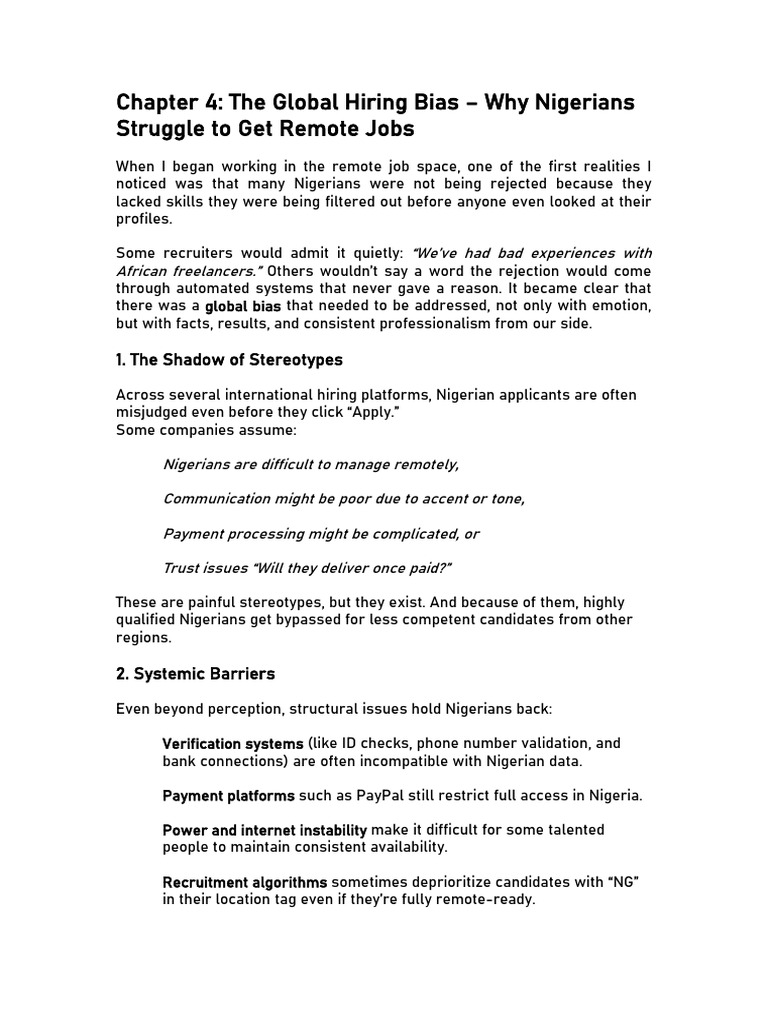 Chapter 4: The Global Hiring Bias – Why Nigerians Struggle to Get Remote Jobs

When I began working in the remote job space, one of the first realities I noticed was that many Nigerians were not being rejected because they lacked skills they were being filtered out before anyone even looked at their profiles.

Some recruiters would admit it quietly: "We've had bad experiences with African freelancers." Others wouldn't say a word the rejection would come through automated systems that never gave a reason. It became clear that there was a global bias that needed to be addressed, not only with emotion, but with facts, results, and consistent professionalism from our side.

1. The Shadow of Stereotypes

Across several international hiring platforms, Nigerian applicants are often misjudged even before they click "Apply."
Some companies assume:

Nigerians are difficult to manage remotely,

Communication might be poor due to accent or tone,

Payment processing might be complicated, or

Trust issues "Will they deliver once paid?"

These are painful stereotypes, but they exist. And because of them, highly qualified Nigerians get bypassed for less competent candidates from other regions.

2. Systemic Barriers

Even beyond perception, structural issues hold Nigerians back:

Verification systems (like ID checks, phone number validation, and bank connections) are often incompatible with Nigerian data.

Payment platforms such as PayPal still restrict full access in Nigeria.

Power and internet instability make it difficult for some talented people to maintain consistent availability.

Recruitment algorithms sometimes deprioritize candidates with "NG" in their location tag even if they're fully remote-ready.